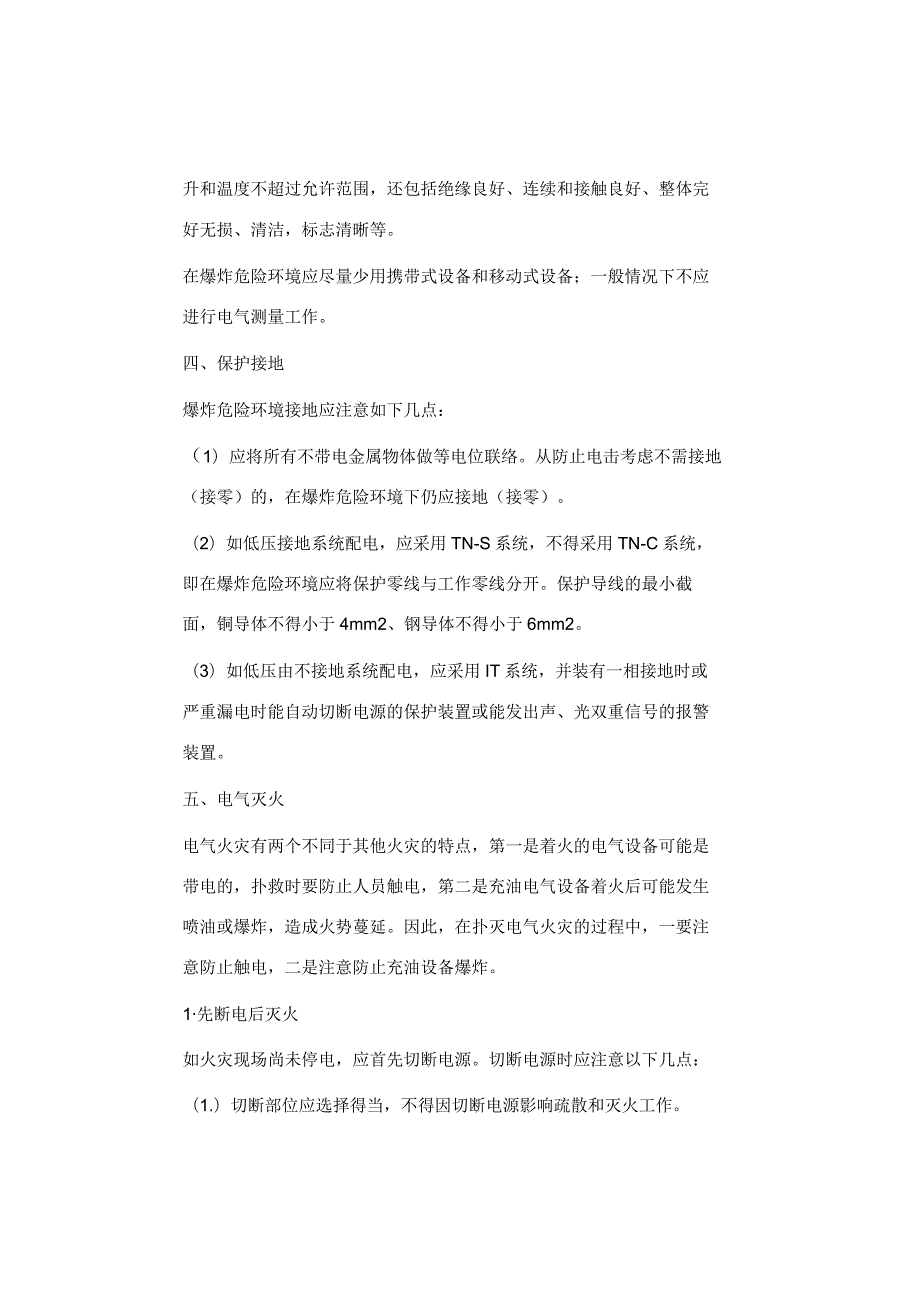 升和温度不超过允许范围，还包括绝缘良好、连续和接触良好、整体完好无损、清洁，标志清晰等。

在爆炸危险环境应尽量少用携带式设备和移动式设备；一般情况下不应进行电气测量工作。

四、保护接地

爆炸危险环境接地应注意如下几点：

（1）应将所有不带电金属物体做等电位联络。从防止电击考虑不需接地（接零）的，在爆炸危险环境下仍应接地（接零）。

（2）如低压接地系统配电，应采用 TN-S 系统，不得采用 TN-C 系统，即在爆炸危险环境应将保护零线与工作零线分开。保护导线的最小截面，铜导体不得小于 4mm2、钢导体不得小于 6mm2。

（3）如低压由不接地系统配电，应采用 IT 系统，并装有一相接地时或严重漏电时能自动切断电源的保护装置或能发出声、光双重信号的报警装置。

五、电气灭火

电气火灾有两个不同于其他火灾的特点，第一是着火的电气设备可能是带电的，扑救时要防止人员触电，第二是充油电气设备着火后可能发生喷油或爆炸，造成火势蔓延。因此，在扑灭电气火灾的过程中，一要注意防止触电，二是注意防止充油设备爆炸。

1·先断电后灭火

如火灾现场尚未停电，应首先切断电源。切断电源时应注意以下几点：

（1.）切断部位应选择得当，不得因切断电源影响疏散和灭火工作。